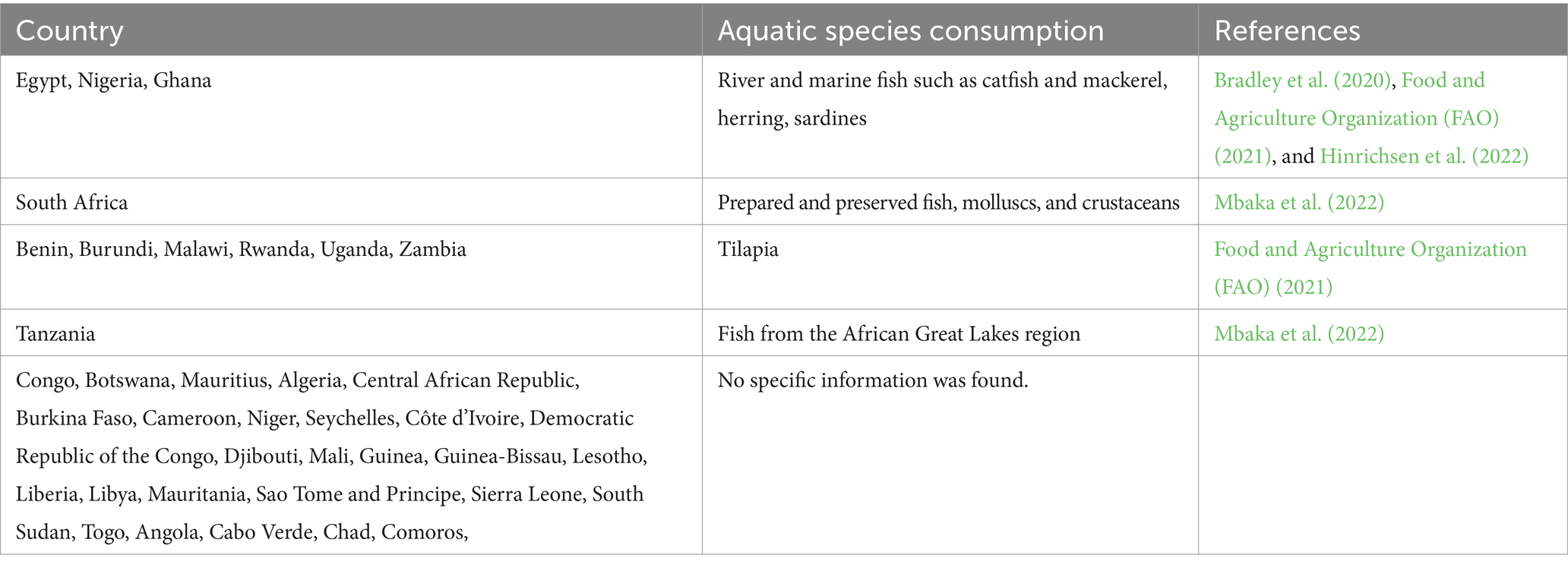 | Country | Aquatic species consumption | References |
|---|---|---|
| Egypt, Nigeria, Ghana | River and marine fish such as catfish and mackerel, herring, sardines | Bradley et al. (2020), Food and Agriculture Organization (FAO) (2021), and Hinrichsen et al. (2022) |
| South Africa | Prepared and preserved fish, molluscs, and crustaceans | Mbaka et al. (2022) |
| Benin, Burundi, Malawi, Rwanda, Uganda, Zambia | Tilapia | Food and Agriculture Organization (FAO) (2021) |
| Tanzania | Fish from the African Great Lakes region | Mbaka et al. (2022) |
| Congo, Botswana, Mauritius, Algeria, Central African Republic, Burkina Faso, Cameroon, Niger, Seychelles, Côte d'Ivoire, Democratic Republic of the Congo, Djibouti, Mali, Guinea, Guinea-Bissau, Lesotho, Liberia, Libya, Mauritania, Sao Tome and Principe, Sierra Leone, South Sudan, Togo, Angola, Cabo Verde, Chad, Comoros, | No specific information was found. | |